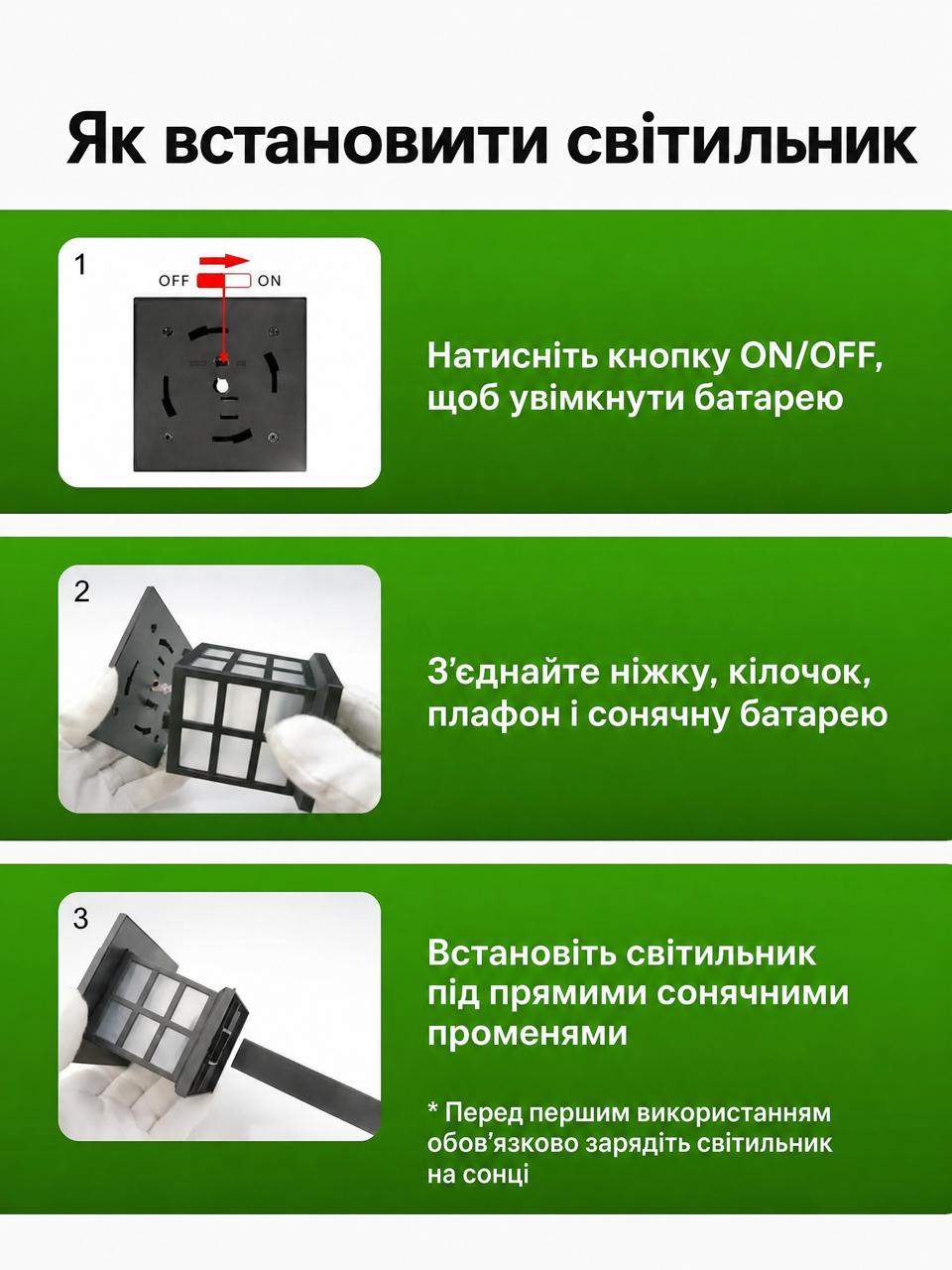 Як встановити світильник

1

OFF ON

Натисніть кнопку ON/OFF, щоб увімкнути батарею

2

З'єднайте ніжку, кілочок, плафон і сонячну батарею

3

Встановіть світильник під прямими сонячними променями

* Перед першим використанням обов'язково зарядіть світильник на сонці